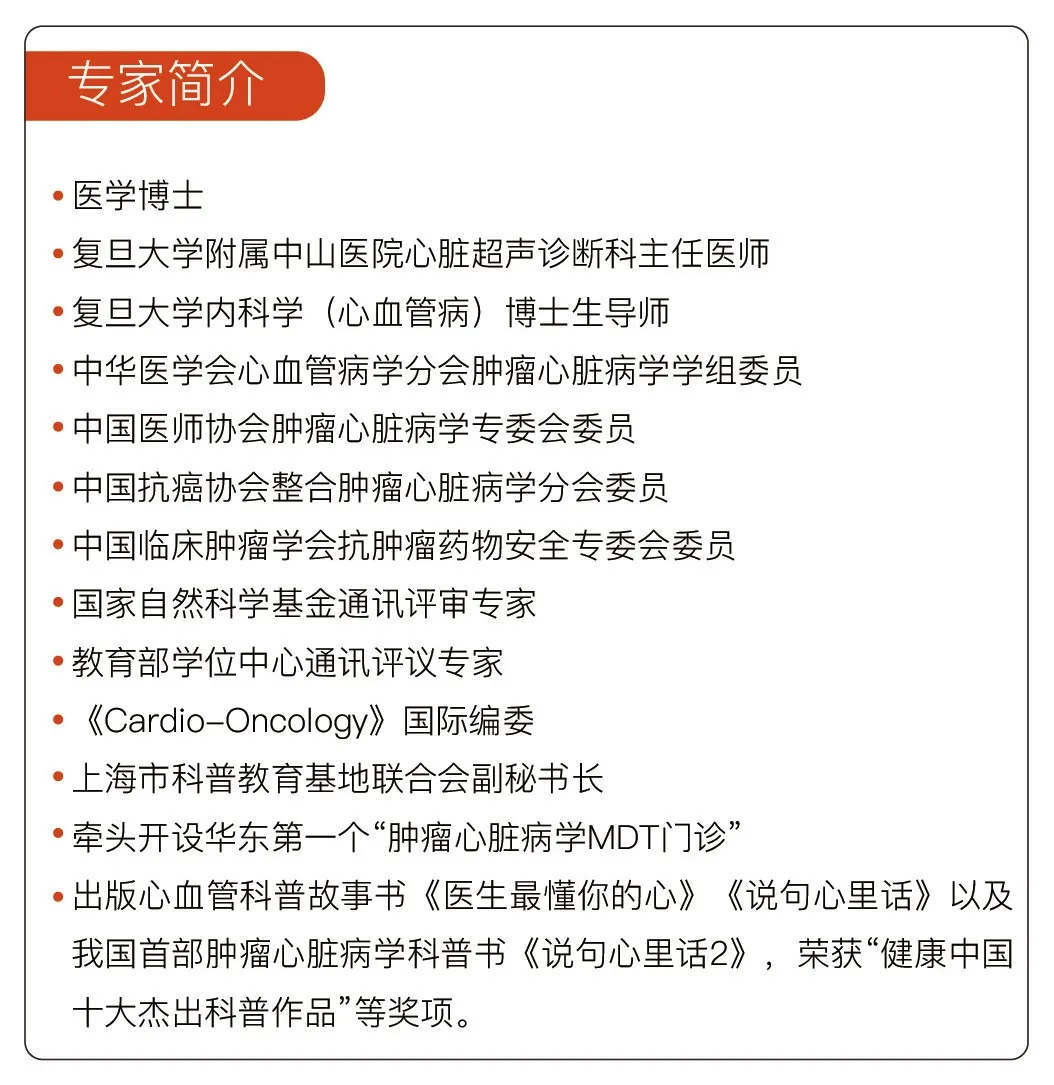 专家简介

• 医学博士
• 复旦大学附属中山医院心脏超声诊断科主任医师
• 复旦大学内科学（心血管病）博士生导师
• 中华医学会心血管病学分会肿瘤心脏病学学组委员
• 中国医师协会肿瘤心脏病学专委会委员
• 中国抗癌协会整合肿瘤心脏病学分会委员
• 中国临床肿瘤学会抗肿瘤药物安全专委会委员
• 国家自然科学基金通讯评审专家
• 教育部学位中心通讯评议专家
• 《Cardio-Oncology》国际编委
• 上海市科普教育基地联合会副秘书长
• 牵头开设华东第一个“肿瘤心脏病学MDT门诊”
• 出版心血管科普故事书《医生最懂你的心》《说句心里话》以及我国首部肿瘤心脏病学科普书《说句心里话2》，荣获“健康中国十大杰出科普作品”等奖项。